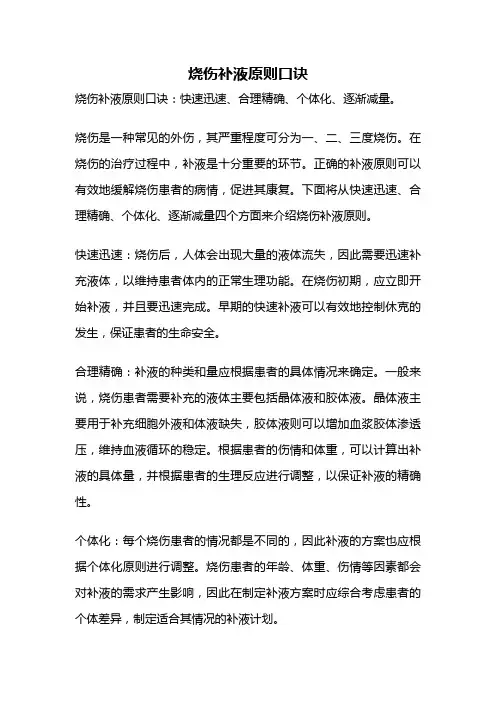 烧伤补液原则口诀

烧伤补液原则口诀：快速迅速、合理精确、个体化、逐渐减量。

烧伤是一种常见的外伤，其严重程度可分为一、二、三度烧伤。在烧伤的治疗过程中，补液是十分重要的环节。正确的补液原则可以有效地缓解烧伤患者的病情，促进其康复。下面将从快速迅速、合理精确、个体化、逐渐减量四个方面来介绍烧伤补液原则。

快速迅速：烧伤后，人体会出现大量的液体流失，因此需要迅速补充液体，以维持患者体内的正常生理功能。在烧伤初期，应立即开始补液，并且要迅速完成。早期的快速补液可以有效地控制休克的发生，保证患者的生命安全。

合理精确：补液的种类和量应根据患者的具体情况来确定。一般来说，烧伤患者需要补充的液体主要包括晶体液和胶体液。晶体液主要用于补充细胞外液和体液缺失，胶体液则可以增加血浆胶体渗透压，维持血液循环的稳定。根据患者的伤情和体重，可以计算出补液的具体量，并根据患者的生理反应进行调整，以保证补液的精确性。

个体化：每个烧伤患者的情况都是不同的，因此补液的方案也应根据个体化原则进行调整。烧伤患者的年龄、体重、伤情等因素都会对补液的需求产生影响，因此在制定补液方案时应综合考虑患者的个体差异，制定适合其情况的补液计划。